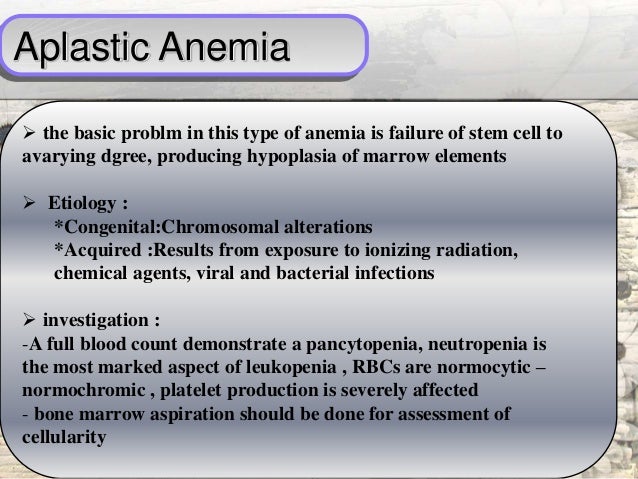 Aplastic Anemia

➢ the basic problm in this type of anemia is failure of stem cell to avarying dgree, producing hypoplasia of marrow elements

➢ Etiology :
*Congenital:Chromosomal alterations
*Acquired :Results from exposure to ionizing radiation, chemical agents, viral and bacterial infections

➢ investigation :
-A full blood count demonstrate a pancytopenia, neutropenia is the most marked aspect of leukopenia , RBCs are normocytic – normochromic , platelet production is severely affected
- bone marrow aspiration should be done for assessment of cellularity